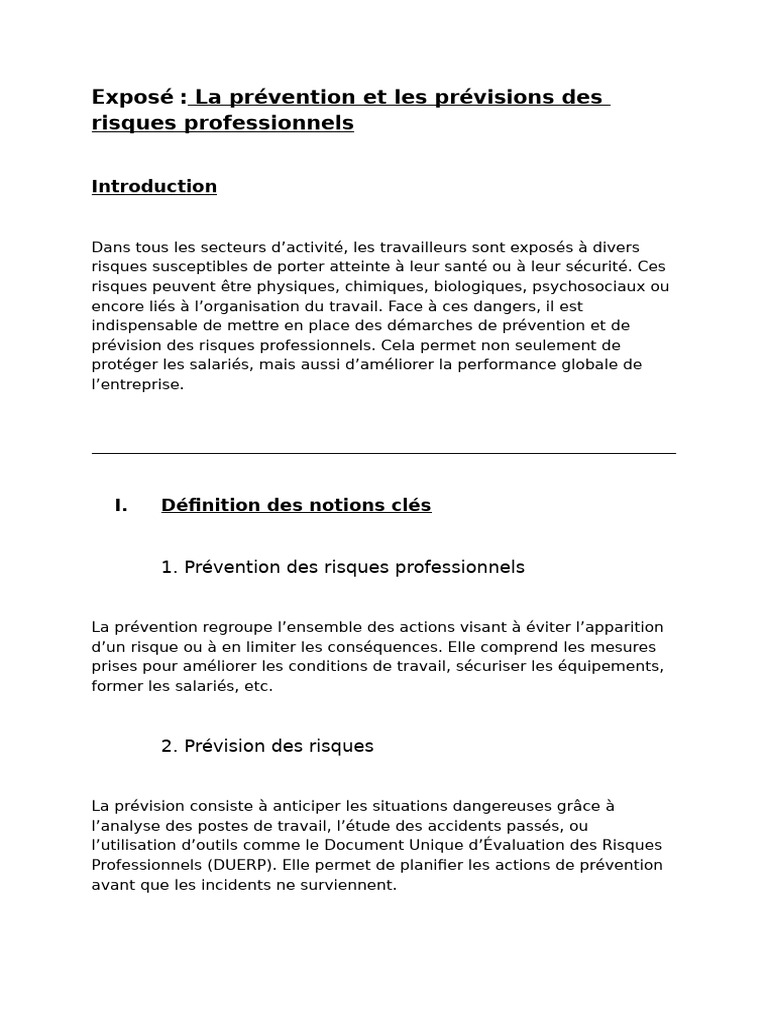 Exposé : La prévention et les prévisions des risques professionnels

Introduction

Dans tous les secteurs d’activité, les travailleurs sont exposés à divers risques susceptibles de porter atteinte à leur santé ou à leur sécurité. Ces risques peuvent être physiques, chimiques, biologiques, psychosociaux ou encore liés à l’organisation du travail. Face à ces dangers, il est indispensable de mettre en place des démarches de prévention et de prévision des risques professionnels. Cela permet non seulement de protéger les salariés, mais aussi d’améliorer la performance globale de l’entreprise.

I. Définition des notions clés

1. Prévention des risques professionnels

La prévention regroupe l’ensemble des actions visant à éviter l’apparition d’un risque ou à en limiter les conséquences. Elle comprend les mesures prises pour améliorer les conditions de travail, sécuriser les équipements, former les salariés, etc.

2. Prévision des risques

La prévision consiste à anticiper les situations dangereuses grâce à l’analyse des postes de travail, l’étude des accidents passés, ou l’utilisation d’outils comme le Document Unique d’Évaluation des Risques Professionnels (DUERP). Elle permet de planifier les actions de prévention avant que les incidents ne surviennent.